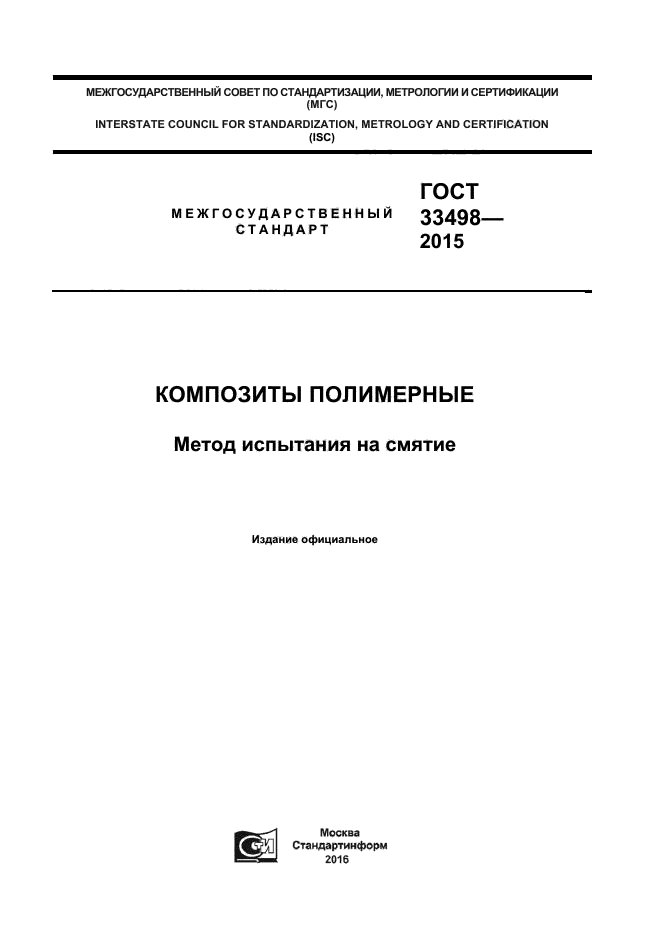 МЕЖГОСУДАРСТВЕННЫЙ СОВЕТ ПО СТАНДАРТИЗАЦИИ, МЕТРОЛОГИИ И СЕРТИФИКАЦИИ (МГС)
INTERSTATE COUNCIL FOR STANDARDIZATION, METROLOGY AND CERTIFICATION (ISC)

МЕЖГОСУДАРСТВЕННЫЙ СТАНДАРТ

ГОСТ 33498— 2015

КОМПОЗИТЫ ПОЛИМЕРНЫЕ

Метод испытания на смятие

Издание официальное

Москва
Стандартинформ
2016